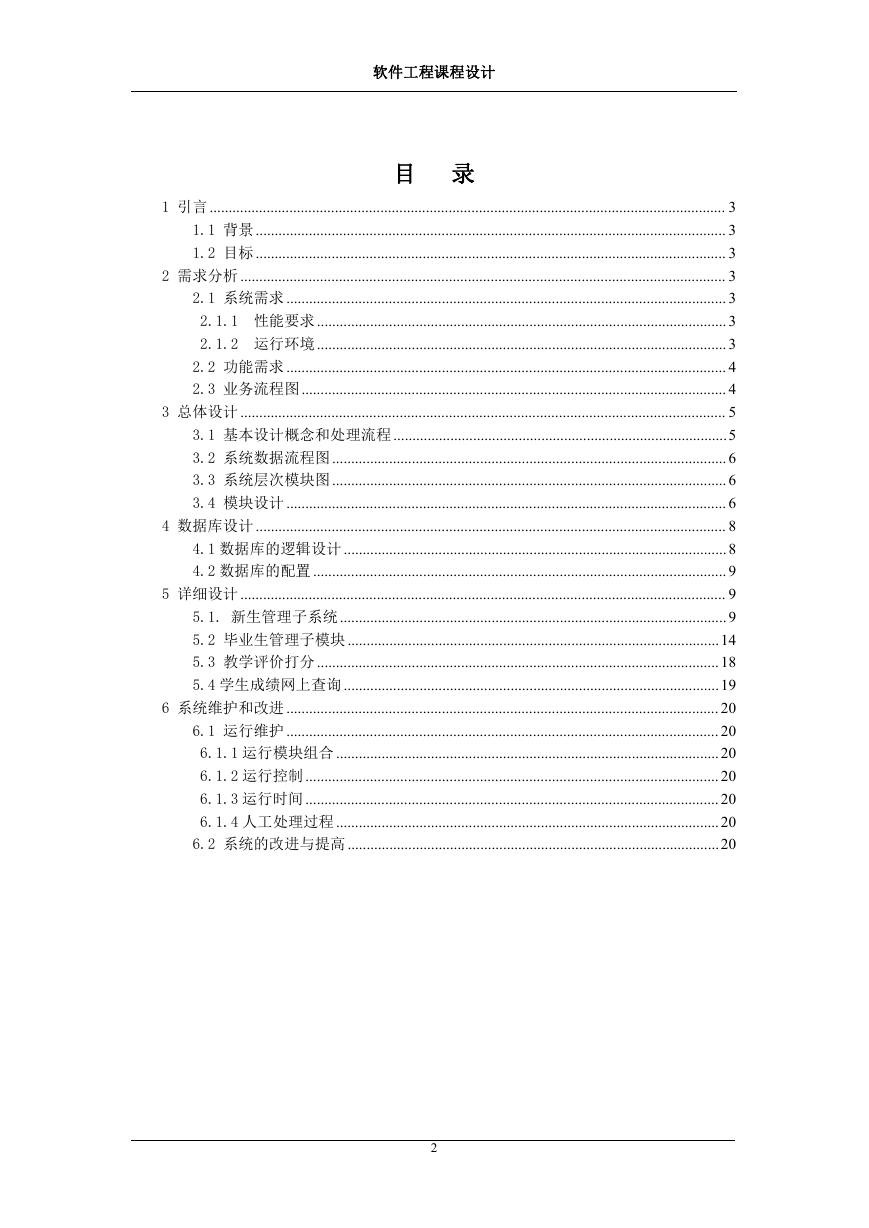 软件工程课程设计

目 录

1 引言 ........ 3
1.1 背景 ........ 3
1.2 目标 ........ 3
2 需求分析 ........ 3
2.1 系统需求 ........ 3
2.1.1 性能要求 ........ 3
2.1.2 运行环境 ........ 3
2.2 功能需求 ........ 4
2.3 业务流程图 ........ 4
3 总体设计 ........ 5
3.1 基本设计概念和处理流程 ........ 5
3.2 系统数据流程图 ........ 6
3.3 系统层次模块图 ........ 6
3.4 模块设计 ........ 6
4 数据库设计 ........ 8
4.1 数据库的逻辑设计 ........ 8
4.2 数据库的配置 ........ 9
5 详细设计 ........ 9
5.1. 新生管理子系统 ........ 9
5.2 毕业生管理子模块 ........ 14
5.3 教学评价打分 ........ 18
5.4 学生成绩网上查询 ........ 19
6 系统维护和改进 ........ 20
6.1 运行维护 ........ 20
6.1.1 运行模块组合 ........ 20
6.1.2 运行控制 ........ 20
6.1.3 运行时间 ........ 20
6.1.4 人工处理过程 ........ 20
6.2 系统的改进与提高 ........ 20

2